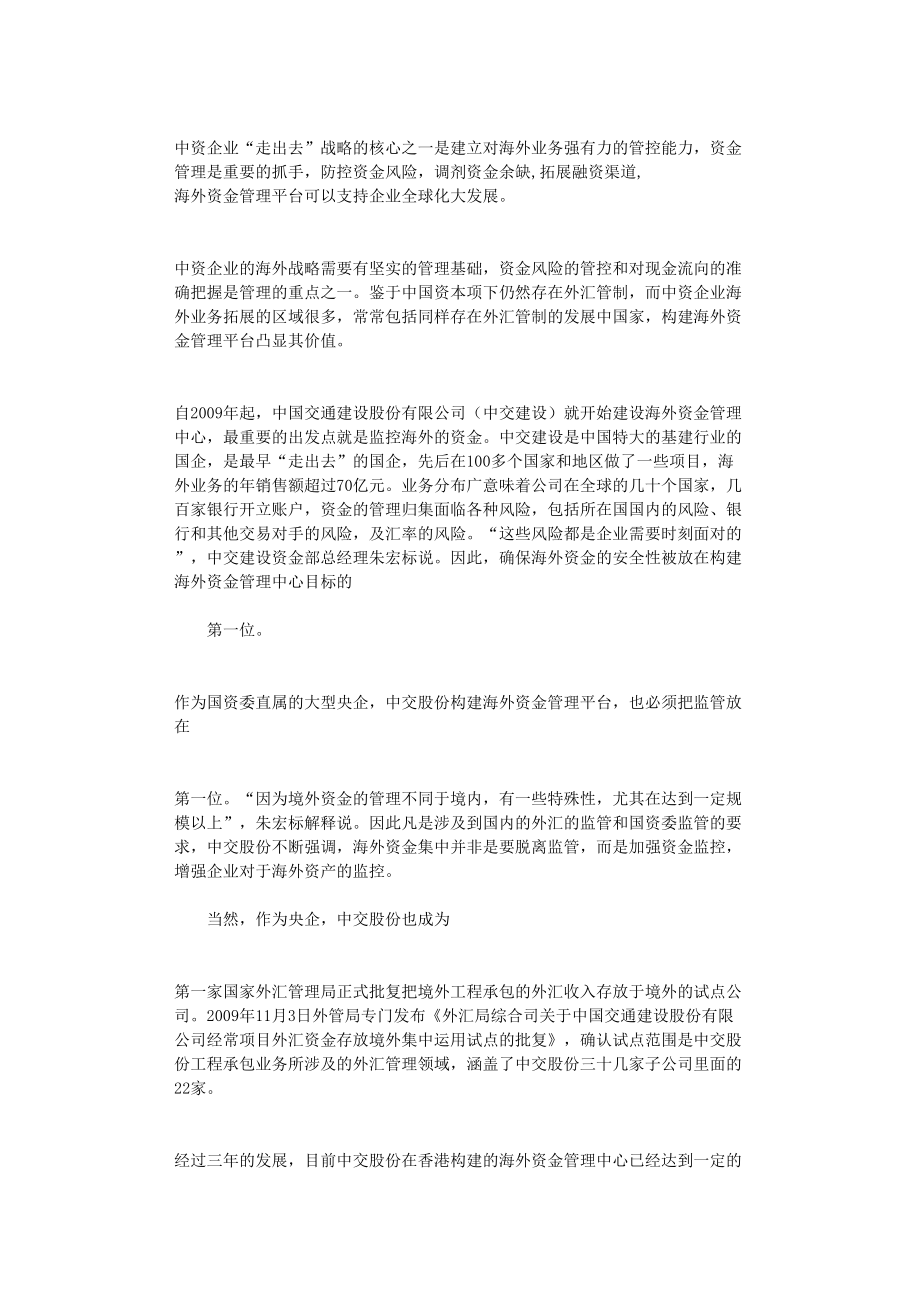 中资企业“走出去”战略的核心之一是建立对海外业务强有力的管控能力，资金管理是重要的抓手，防控资金风险，调剂资金余缺,拓展融资渠道,
海外资金管理平台可以支持企业全球化大发展。

中资企业的海外战略需要有坚实的管理基础，资金风险的管控和对现金流向的准确把握是管理的重点之一。鉴于中国资本项下仍然存在外汇管制，而中资企业海外业务拓展的区域很多，常常包括同样存在外汇管制的发展中国家，构建海外资金管理平台凸显其价值。

自2009年起，中国交通建设股份有限公司（中交建设）就开始建设海外资金管理中心，最重要的出发点就是监控海外的资金。中交建设是中国特大的基建行业的国企，是最早“走出去”的国企，先后在100多个国家和地区做了一些项目，海外业务的年销售额超过70亿元。业务分布广意味着公司在全球的几十个国家，几百家银行开立账户，资金的管理归集面临各种风险，包括所在国国内的风险、银行和其他交易对手的风险，及汇率的风险。“这些风险都是企业需要时刻面对的”，中交建设资金部总经理朱宏标说。因此，确保海外资金的安全性被放在构建海外资金管理中心目标的

第一位。

作为国资委直属的大型央企，中交股份构建海外资金管理平台，也必须把监管放在

第一位。“因为境外资金的管理不同于境内，有一些特殊性，尤其在达到一定规模以上”，朱宏标解释说。因此凡是涉及到国内的外汇的监管和国资委监管的要求，中交股份不断强调，海外资金集中并非是要脱离监管，而是加强资金监控，增强企业对于海外资产的监控。

当然，作为央企，中交股份也成为

第一家国家外汇管理局正式批复把境外工程承包的外汇收入存放于境外的试点公司。2009年11月3日外管局专门发布《外汇局综合司关于中国交通建设股份有限公司经常项目外汇资金存放境外集中运用试点的批复》，确认试点范围是中交股份工程承包业务所涉及的外汇管理领域，涵盖了中交股份三十几家子公司里面的22家。

经过三年的发展，目前中交股份在香港构建的海外资金管理中心已经达到一定的